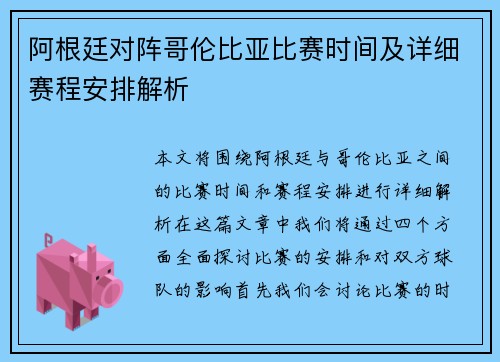 阿根廷对阵哥伦比亚比赛时间及详细赛程安排解析

本文将围绕阿根廷与哥伦比亚之间的比赛时间和赛程安排进行详细解析在这篇文章中我们将通过四个方面全面探讨比赛的安排和对双方球队的影响首先我们会讨论比赛的时